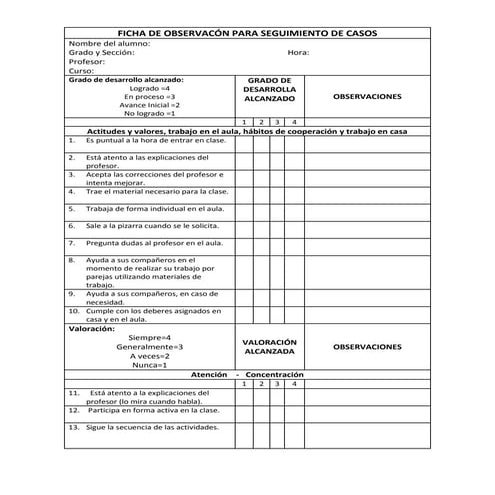 FICHA DE OBSERVACÓN PARA SEGUIMIENTO DE CASOS

Nombre del alumno:
Grado y Sección: Hora:
Profesor:
Curso:

| Grado de desarrollo alcanzado: Logrado =4 En proceso =3 Avance Inicial =2 No logrado =1 | GRADO DE DESARROLLA ALCANZADO | | | | OBSERVACIONES |
|---|---|---|---|---|---|
| | 1 | 2 | 3 | 4 | |
| Actitudes y valores, trabajo en el aula, hábitos de cooperación y trabajo en casa | | | | | |
| 1. Es puntual a la hora de entrar en clase. | | | | | |
| 2. Está atento a las explicaciones del profesor. | | | | | |
| 3. Acepta las correcciones del profesor e intenta mejorar. | | | | | |
| 4. Trae el material necesario para la clase. | | | | | |
| 5. Trabaja de forma individual en el aula. | | | | | |
| 6. Sale a la pizarra cuando se le solicita. | | | | | |
| 7. Pregunta dudas al profesor en el aula. | | | | | |
| 8. Ayuda a sus compañeros en el momento de realizar su trabajo por parejas utilizando materiales de trabajo. | | | | | |
| 9. Ayuda a sus compañeros, en caso de necesidad. | | | | | |
| 10. Cumple con los deberes asignados en casa y en el aula. | | | | | |
| Valoración: Siempre=4 Generalmente=3 A veces=2 Nunca=1 | VALORACIÓN ALCANZADA | | | | OBSERVACIONES |
| Atención - Concentración | | | | | |
| | 1 | 2 | 3 | 4 | |
| 11. Está atento a la explicaciones del profesor (lo mira cuando habla). | | | | | |
| 12. Participa en forma activa en la clase. | | | | | |
| 13. Sigue la secuencia de las actividades. | | | | | |